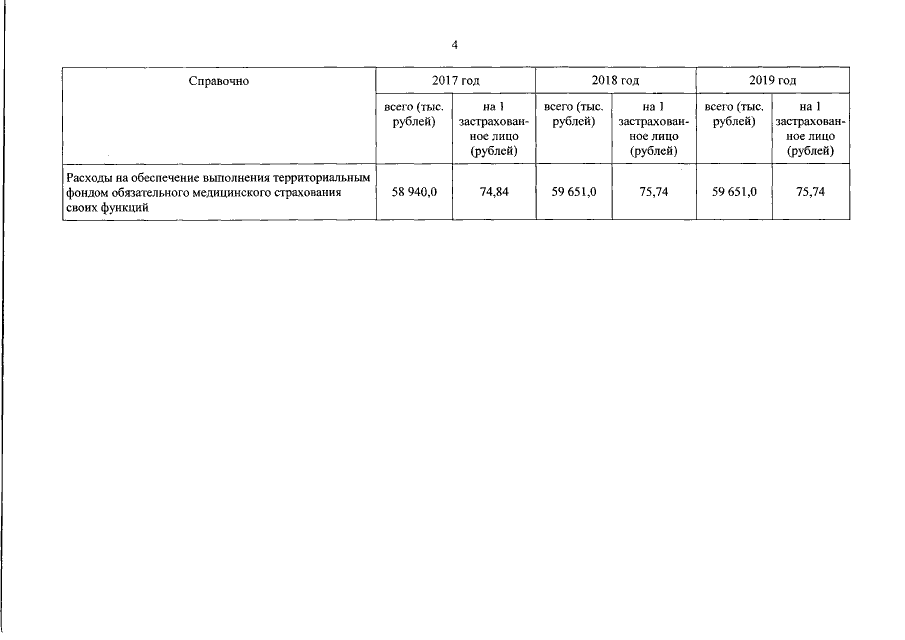 4

| Справочно | 2017 год | | 2018 год | | 2019 год | |
|---|---|---|---|---|---|---|
| | всего (тыс. рублей) | на 1 застрахованное лицо (рублей) | всего (тыс. рублей) | на 1 застрахованное лицо (рублей) | всего (тыс. рублей) | на 1 застрахованное лицо (рублей) |
| Расходы на обеспечение выполнения территориальным фондом обязательного медицинского страхования своих функций | 58 940,0 | 74,84 | 59 651,0 | 75,74 | 59 651,0 | 75,74 |